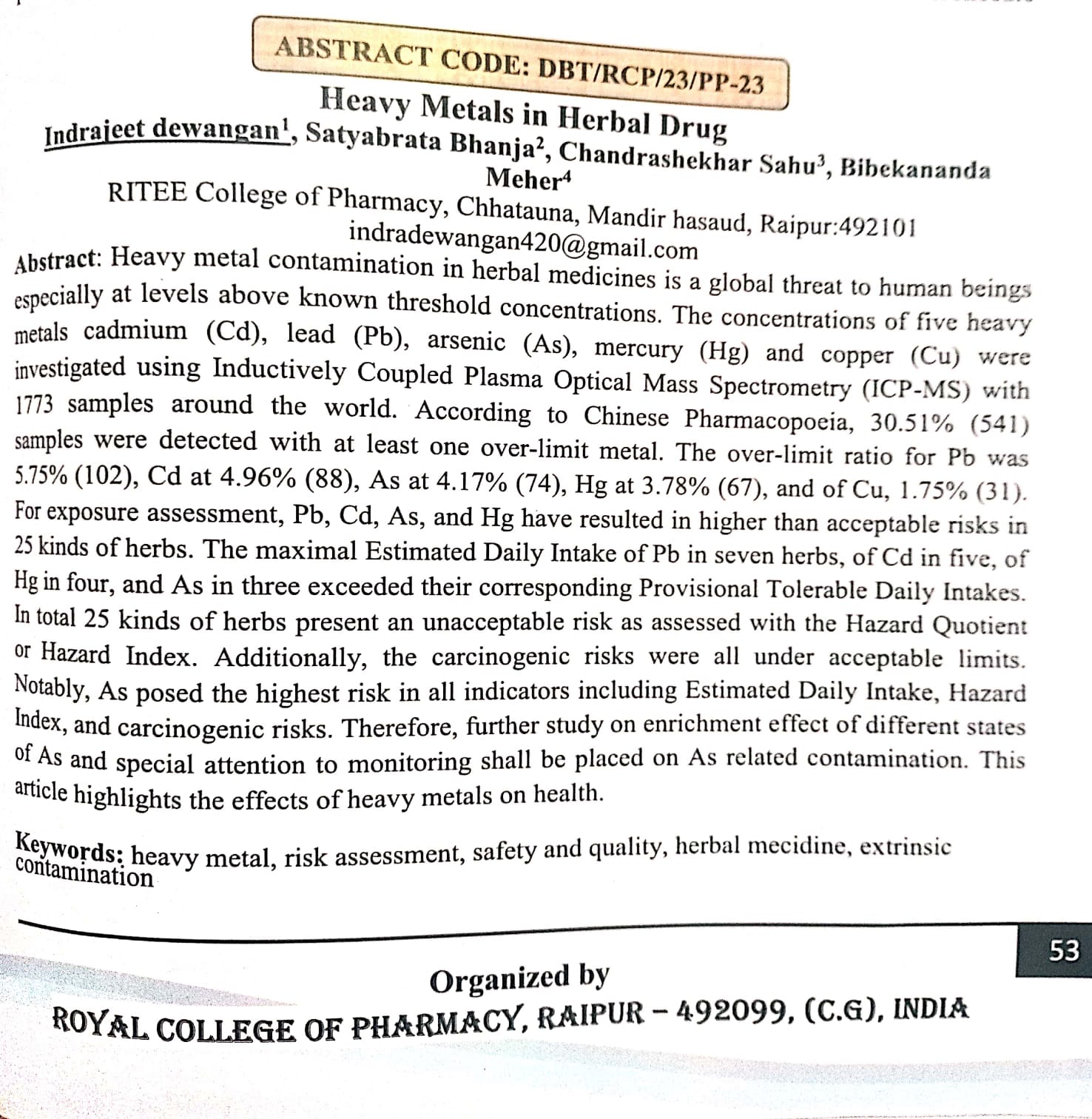 ABSTRACT CODE: DBT/RCP/23/PP-23

Heavy Metals in Herbal Drug

Indrajeet dewangan$^1$, Satyabrata Bhanja$^2$, Chandrashekhar Sahu$^3$, Bibekananda Meher$^4$

RITEE College of Pharmacy, Chhatauna, Mandir hasaud, Raipur:492101

indradewangan420@gmail.com

Abstract: Heavy metal contamination in herbal medicines is a global threat to human beings especially at levels above known threshold concentrations. The concentrations of five heavy metals cadmium (Cd), lead (Pb), arsenic (As), mercury (Hg) and copper (Cu) were investigated using Inductively Coupled Plasma Optical Mass Spectrometry (ICP-MS) with 1773 samples around the world. According to Chinese Pharmacopoeia, 30.51% (541) samples were detected with at least one over-limit metal. The over-limit ratio for Pb was 5.75% (102), Cd at 4.96% (88), As at 4.17% (74), Hg at 3.78% (67), and of Cu, 1.75% (31). For exposure assessment, Pb, Cd, As, and Hg have resulted in higher than acceptable risks in 25 kinds of herbs. The maximal Estimated Daily Intake of Pb in seven herbs, of Cd in five, of Hg in four, and As in three exceeded their corresponding Provisional Tolerable Daily Intakes. In total 25 kinds of herbs present an unacceptable risk as assessed with the Hazard Quotient or Hazard Index. Additionally, the carcinogenic risks were all under acceptable limits. Notably, As posed the highest risk in all indicators including Estimated Daily Intake, Hazard Index, and carcinogenic risks. Therefore, further study on enrichment effect of different states of As and special attention to monitoring shall be placed on As related contamination. This article highlights the effects of heavy metals on health.

Keywords: heavy metal, risk assessment, safety and quality, herbal mecidine, extrinsic contamination

53

Organized by

ROYAL COLLEGE OF PHARMACY, RAIPUR – 492099, (C.G), INDIA